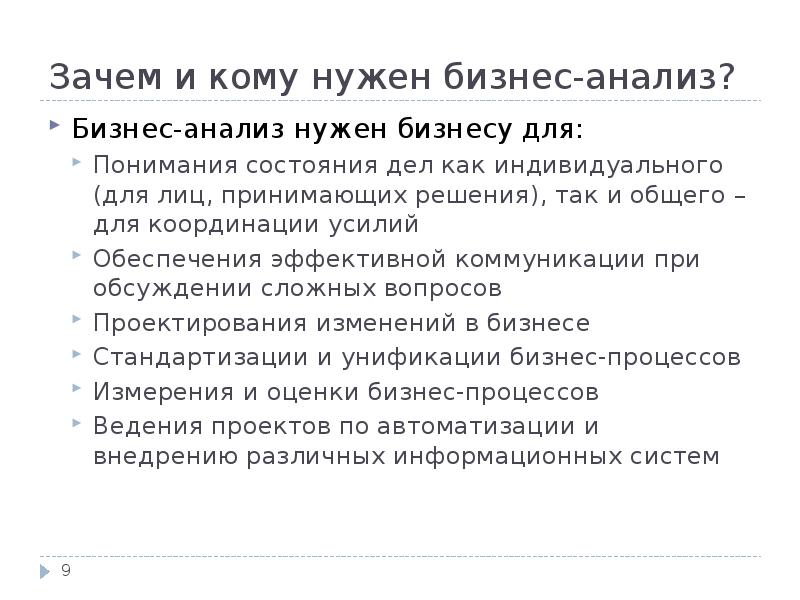 Зачем и кому нужен бизнес-анализ?

Бизнес-анализ нужен бизнесу для:

Понимания состояния дел как индивидуального (для лиц, принимающих решения), так и общего – для координации усилий

Обеспечения эффективной коммуникации при обсуждении сложных вопросов

Проектирования изменений в бизнесе

Стандартизации и унификации бизнес-процессов

Измерения и оценки бизнес-процессов

Ведения проектов по автоматизации и внедрению различных информационных систем

9